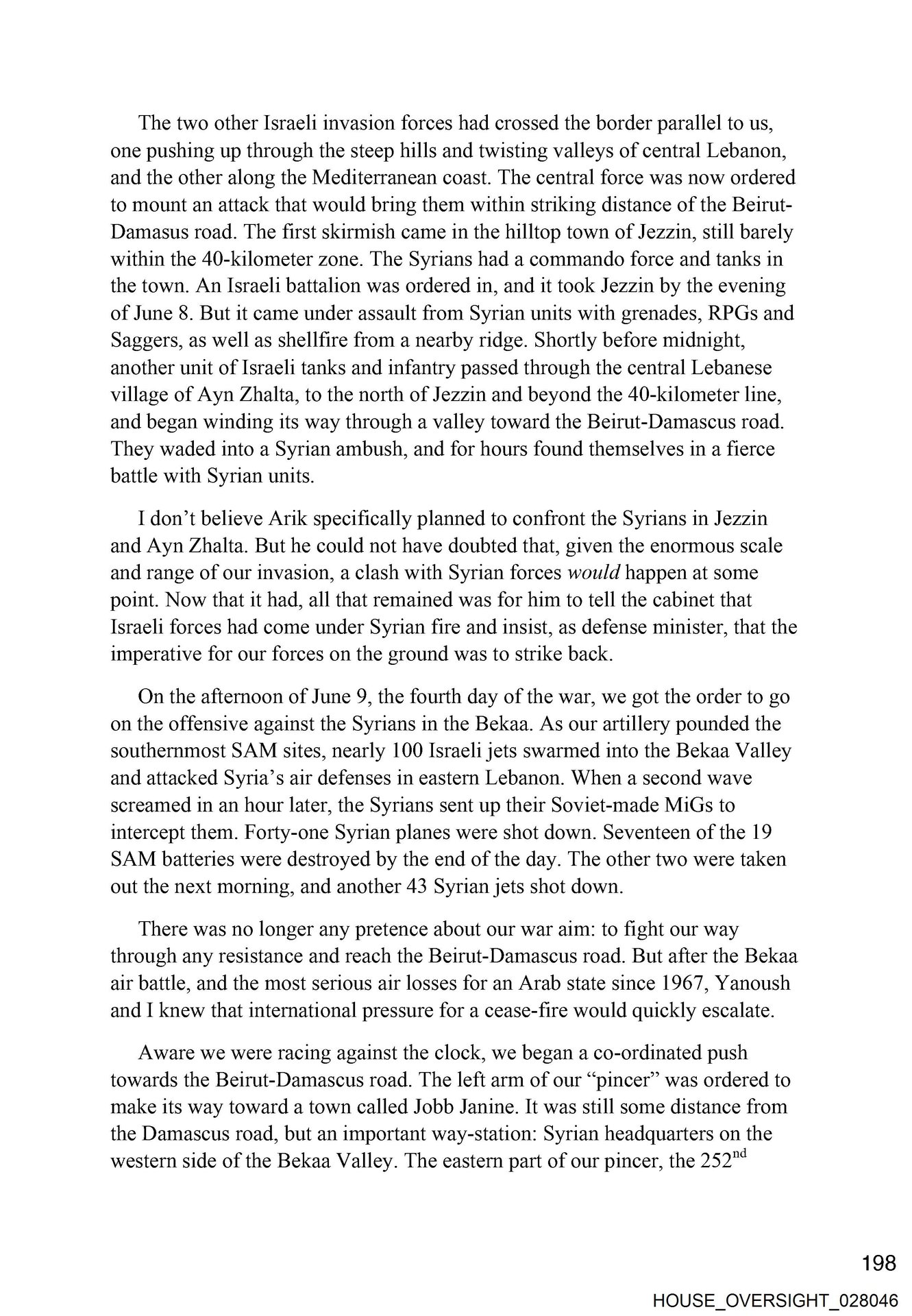 The two other Israeli invasion forces had crossed the border parallel to us, one pushing up through the steep hills and twisting valleys of central Lebanon, and the other along the Mediterranean coast. The central force was now ordered to mount an attack that would bring them within striking distance of the Beirut-Damasus road. The first skirmish came in the hilltop town of Jezzin, still barely within the 40-kilometer zone. The Syrians had a commando force and tanks in the town. An Israeli battalion was ordered in, and it took Jezzin by the evening of June 8. But it came under assault from Syrian units with grenades, RPGs and Saggers, as well as shellfire from a nearby ridge. Shortly before midnight, another unit of Israeli tanks and infantry passed through the central Lebanese village of Ayn Zhalta, to the north of Jezzin and beyond the 40-kilometer line, and began winding its way through a valley toward the Beirut-Damascus road. They waded into a Syrian ambush, and for hours found themselves in a fierce battle with Syrian units.

I don't believe Arik specifically planned to confront the Syrians in Jezzin and Ayn Zhalta. But he could not have doubted that, given the enormous scale and range of our invasion, a clash with Syrian forces would happen at some point. Now that it had, all that remained was for him to tell the cabinet that Israeli forces had come under Syrian fire and insist, as defense minister, that the imperative for our forces on the ground was to strike back.

On the afternoon of June 9, the fourth day of the war, we got the order to go on the offensive against the Syrians in the Bekaa. As our artillery pounded the southernmost SAM sites, nearly 100 Israeli jets swarmed into the Bekaa Valley and attacked Syria's air defenses in eastern Lebanon. When a second wave screamed in an hour later, the Syrians sent up their Soviet-made MiGs to intercept them. Forty-one Syrian planes were shot down. Seventeen of the 19 SAM batteries were destroyed by the end of the day. The other two were taken out the next morning, and another 43 Syrian jets shot down.

There was no longer any pretence about our war aim: to fight our way through any resistance and reach the Beirut-Damascus road. But after the Bekaa air battle, and the most serious air losses for an Arab state since 1967, Yanoush and I knew that international pressure for a cease-fire would quickly escalate.

Aware we were racing against the clock, we began a co-ordinated push towards the Beirut-Damascus road. The left arm of our "pincer" was ordered to make its way toward a town called Jobb Janine. It was still some distance from the Damascus road, but an important way-station: Syrian headquarters on the western side of the Bekaa Valley. The eastern part of our pincer, the 252$^{nd}$

198

HOUSE_OVERSIGHT_028046